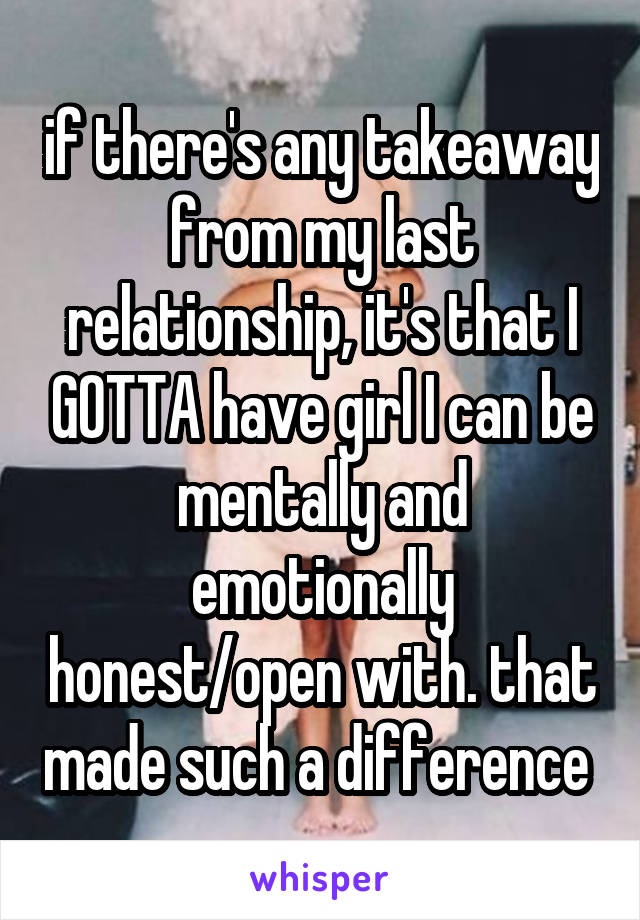 if there's any takeaway from my last relationship, it's that I GOTTA have girl I can be mentally and emotionally honest/open with. that made such a difference

whisper